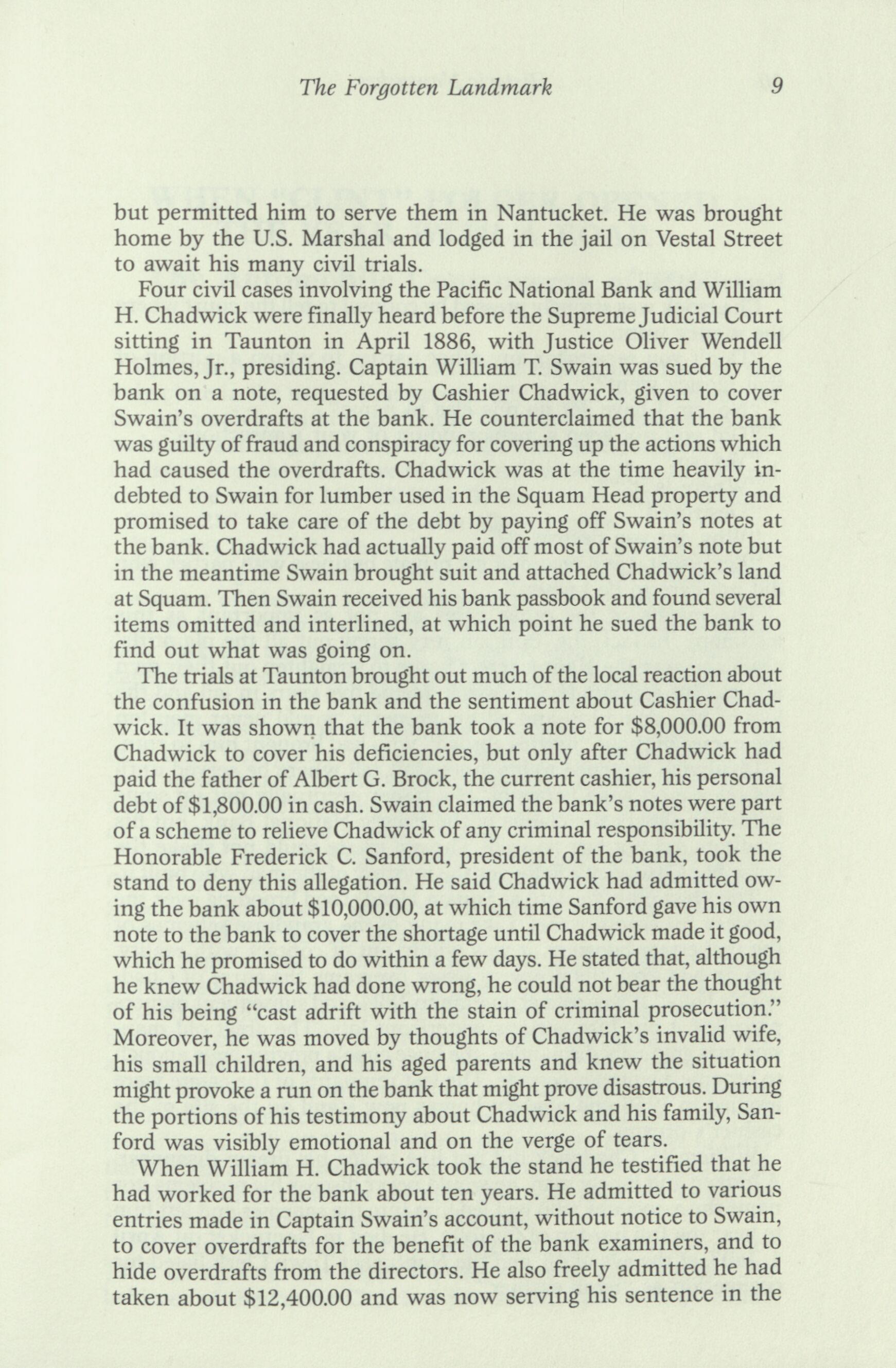 The Forgotten Landmark 9

but permitted him to serve them in Nantucket. He was brought home by the U.S. Marshal and lodged in the jail on Vestal Street to await his many civil trials.

Four civil cases involving the Pacific National Bank and William H. Chadwick were finally heard before the Supreme Judicial Court sitting in Taunton in April 1886, with Justice Oliver Wendell Holmes, Jr., presiding. Captain William T. Swain was sued by the bank on a note, requested by Cashier Chadwick, given to cover Swain's overdrafts at the bank. He counterclaimed that the bank was guilty of fraud and conspiracy for covering up the actions which had caused the overdrafts. Chadwick was at the time heavily indebted to Swain for lumber used in the Squam Head property and promised to take care of the debt by paying off Swain's notes at the bank. Chadwick had actually paid off most of Swain's note but in the meantime Swain brought suit and attached Chadwick's land at Squam. Then Swain received his bank passbook and found several items omitted and interlined, at which point he sued the bank to find out what was going on.

The trials at Taunton brought out much of the local reaction about the confusion in the bank and the sentiment about Cashier Chadwick. It was shown that the bank took a note for \$8,000.00 from Chadwick to cover his deficiencies, but only after Chadwick had paid the father of Albert G. Brock, the current cashier, his personal debt of \$1,800.00 in cash. Swain claimed the bank's notes were part of a scheme to relieve Chadwick of any criminal responsibility. The Honorable Frederick C. Sanford, president of the bank, took the stand to deny this allegation. He said Chadwick had admitted owing the bank about \$10,000.00, at which time Sanford gave his own note to the bank to cover the shortage until Chadwick made it good, which he promised to do within a few days. He stated that, although he knew Chadwick had done wrong, he could not bear the thought of his being "cast adrift with the stain of criminal prosecution." Moreover, he was moved by thoughts of Chadwick's invalid wife, his small children, and his aged parents and knew the situation might provoke a run on the bank that might prove disastrous. During the portions of his testimony about Chadwick and his family, Sanford was visibly emotional and on the verge of tears.

When William H. Chadwick took the stand he testified that he had worked for the bank about ten years. He admitted to various entries made in Captain Swain's account, without notice to Swain, to cover overdrafts for the benefit of the bank examiners, and to hide overdrafts from the directors. He also freely admitted he had taken about \$12,400.00 and was now serving his sentence in the